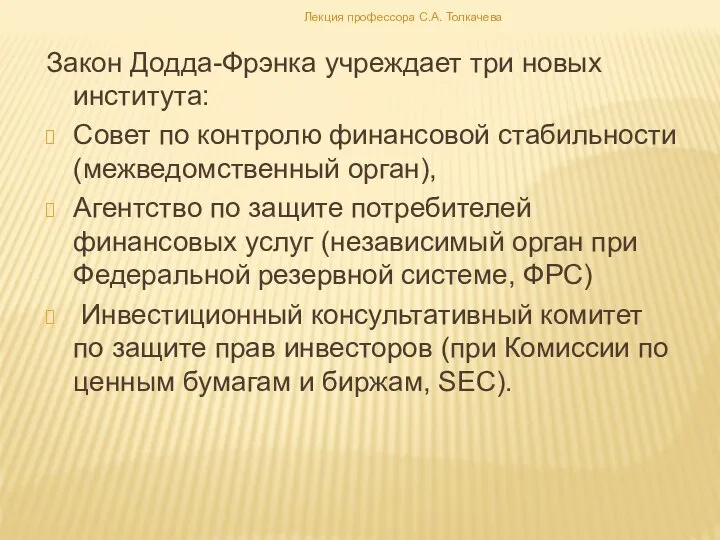 Лекция профессора С.А. Толкачева

Закон Додда-Фрэнка учреждает три новых института:

Совет по контролю финансовой стабильности (межведомственный орган),

Агентство по защите потребителей финансовых услуг (независимый орган при Федеральной резервной системе, ФРС)

Инвестиционный консультативный комитет по защите прав инвесторов (при Комиссии по ценным бумагам и биржам, SEC).